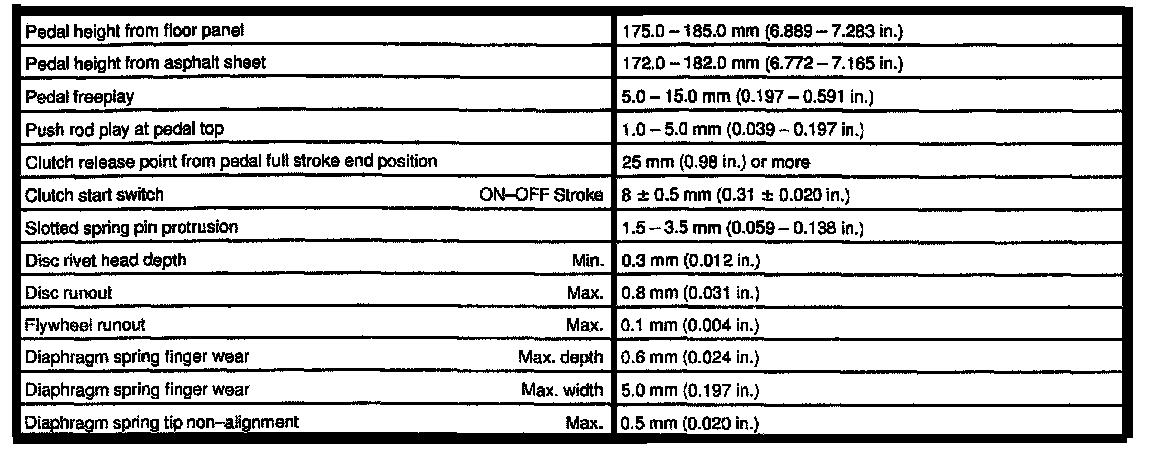 | | |
|---|---|
| Pedal height from floor panel | 175.0 – 185.0 mm (6.889 – 7.283 in.) |
| Pedal height from asphalt sheet | 172.0 – 182.0 mm (6.772 – 7.165 in.) |
| Pedal freeplay | 5.0 – 15.0 mm (0.197 – 0.591 in.) |
| Push rod play at pedal top | 1.0 – 5.0 mm (0.039 – 0.197 in.) |
| Clutch release point from pedal full stroke end position | 25 mm (0.98 in.) or more |
| Clutch start switch ON–OFF Stroke | 8 ± 0.5 mm (0.31 ± 0.020 in.) |
| Slotted spring pin protrusion | 1.5 – 3.5 mm (0.059 – 0.138 in.) |
| Disc rivet head depth Min. | 0.3 mm (0.012 in.) |
| Disc runout Max. | 0.8 mm (0.031 in.) |
| Flywheel runout Max. | 0.1 mm (0.004 in.) |
| Diaphragm spring finger wear Max. depth | 0.6 mm (0.024 in.) |
| Diaphragm spring finger wear Max. width | 5.0 mm (0.197 in.) |
| Diaphragm spring tip non–alignment Max. | 0.5 mm (0.020 in.) |